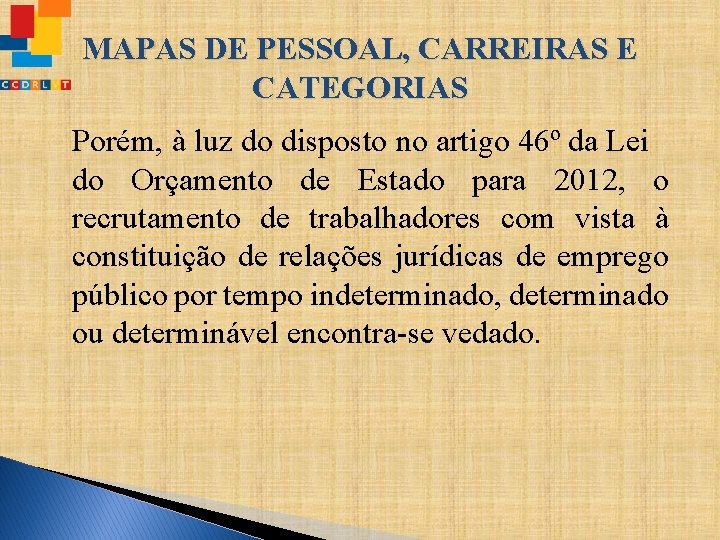 CCDRLVT

MAPAS DE PESSOAL, CARREIRAS E CATEGORIAS

Porém, à luz do disposto no artigo 46º da Lei do Orçamento de Estado para 2012, o recrutamento de trabalhadores com vista à constituição de relações jurídicas de emprego público por tempo indeterminado, determinado ou determinável encontra-se vedado.